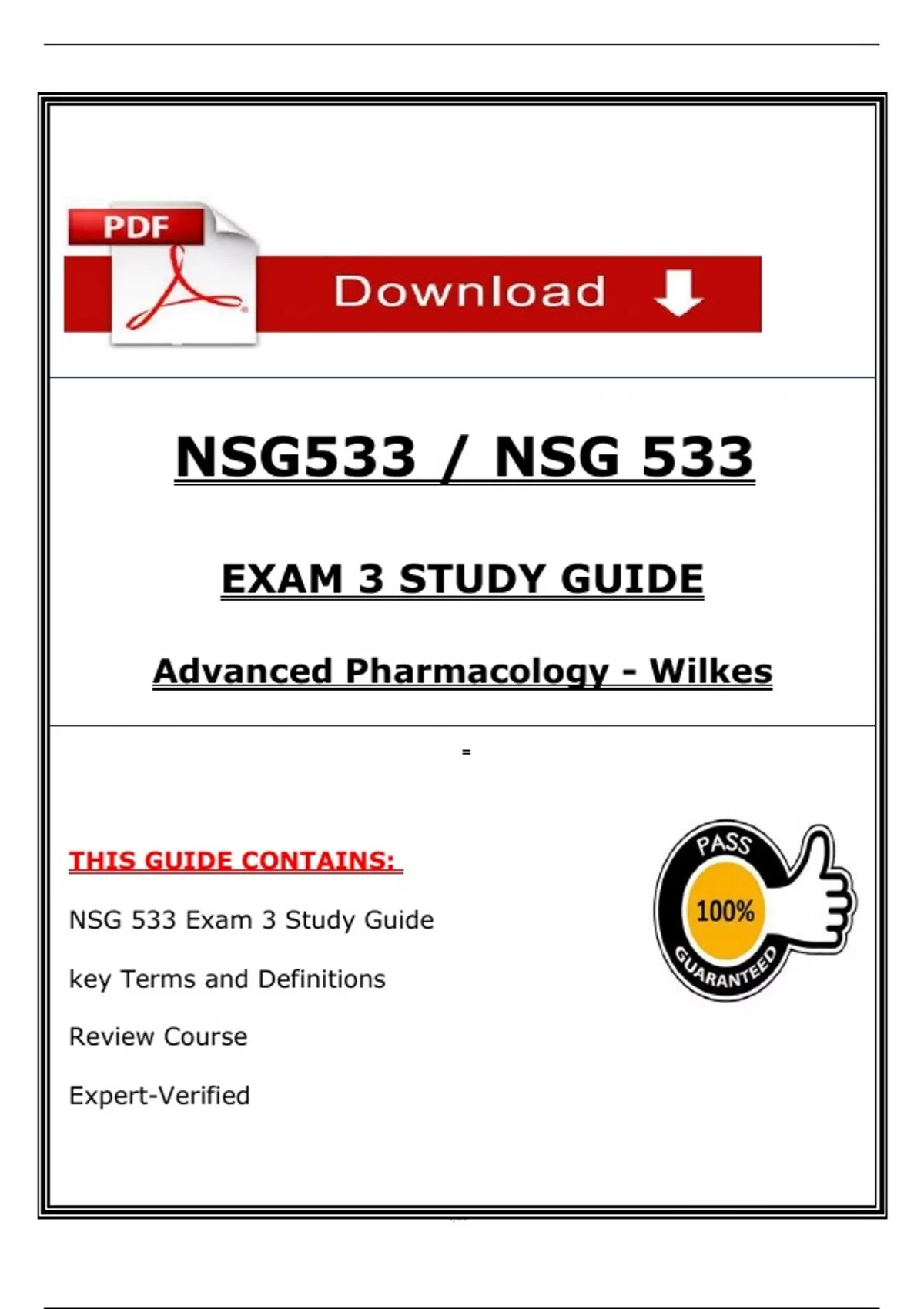 PDF

Download

NSG533 / NSG 533

EXAM 3 STUDY GUIDE

Advanced Pharmacology - Wilkes

=

THIS GUIDE CONTAINS:

NSG 533 Exam 3 Study Guide

key Terms and Definitions

Review Course

Expert-Verified

PASS

100%

GUARANTEED